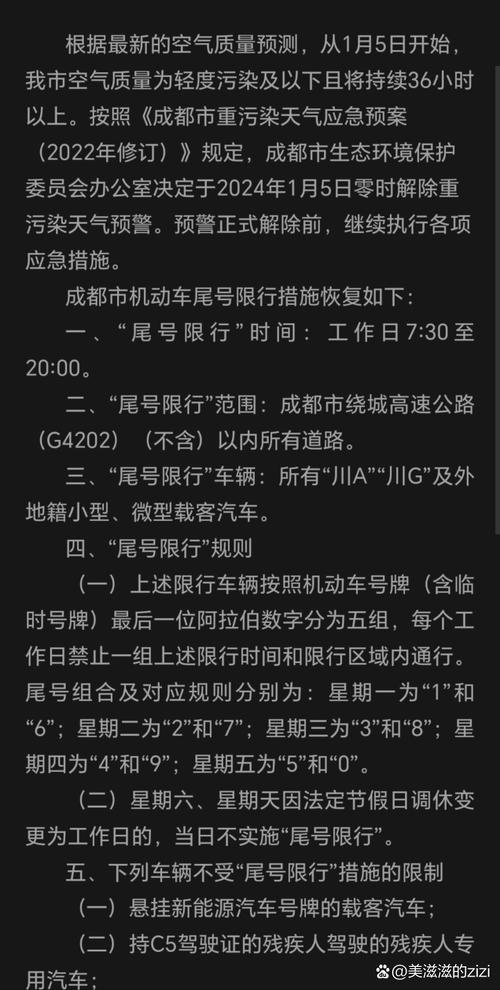 根据最新的空气质量预测，从1月5日开始，我市空气质量为轻度污染及以下且将持续36小时以上。按照《成都市重污染天气应急预案（2022年修订）》规定，成都市生态环境保护委员会办公室决定于2024年1月5日零时解除重污染天气预警。预警正式解除前，继续执行各项应急措施。

成都市机动车尾号限行措施恢复如下：

一、“尾号限行”时间：工作日7:30至20:00。

二、“尾号限行”范围：成都市绕城高速公路（G4202）（不含）以内所有道路。

三、“尾号限行”车辆：所有“川A”“川G”及外地籍小型、微型载客汽车。

四、“尾号限行”规则

（一）上述限行车辆按照机动车号牌（含临时号牌）最后一位阿拉伯数字分为五组，每个工作日禁止一组上述限行时间和限行区域内通行。尾号组合及对应规则分别为：星期一为“1”和“6”；星期二为“2”和“7”；星期三为“3”和“8”；星期四为“4”和“9”；星期五为“5”和“0”。

（二）星期六、星期天因法定节假日调休变更为工作日的，当日不实施“尾号限行”。

五、下列车辆不受“尾号限行”措施的限制

（一）悬挂新能源汽车号牌的载客汽车；

（二）持C5驾驶证的残疾人驾驶的残疾人专用汽车；

美滋滋的zizi